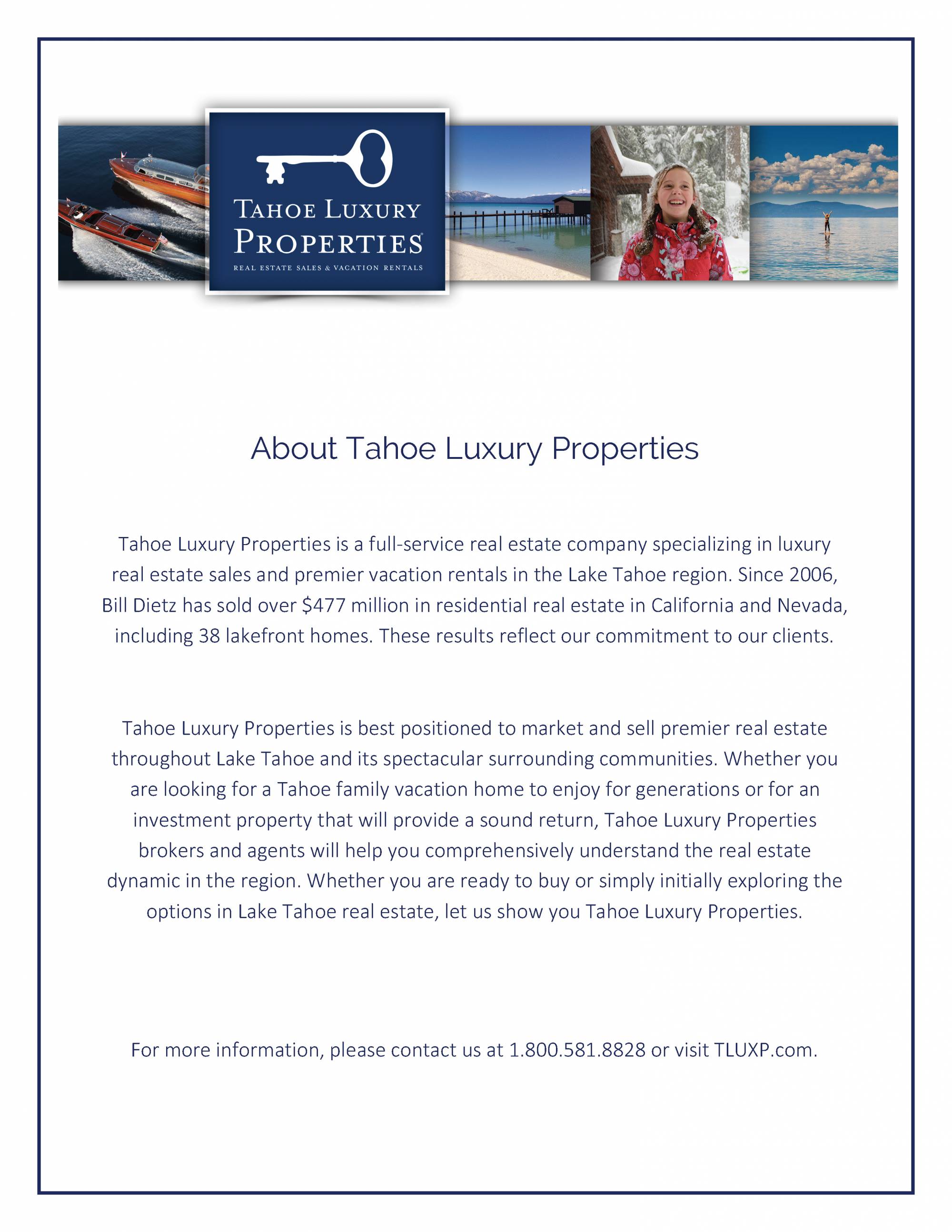 TAHOE LUXURY
PROPERTIES®
REAL ESTATE SALES & VACATION RENTALS

About Tahoe Luxury Properties

Tahoe Luxury Properties is a full-service real estate company specializing in luxury real estate sales and premier vacation rentals in the Lake Tahoe region. Since 2006, Bill Dietz has sold over $477 million in residential real estate in California and Nevada, including 38 lakefront homes. These results reflect our commitment to our clients.

Tahoe Luxury Properties is best positioned to market and sell premier real estate throughout Lake Tahoe and its spectacular surrounding communities. Whether you are looking for a Tahoe family vacation home to enjoy for generations or for an investment property that will provide a sound return, Tahoe Luxury Properties brokers and agents will help you comprehensively understand the real estate dynamic in the region. Whether you are ready to buy or simply initially exploring the options in Lake Tahoe real estate, let us show you Tahoe Luxury Properties.

For more information, please contact us at 1.800.581.8828 or visit TLUXP.com.